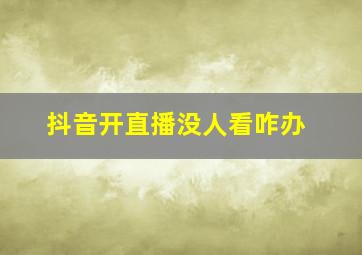 抖音开直播没人看咋办